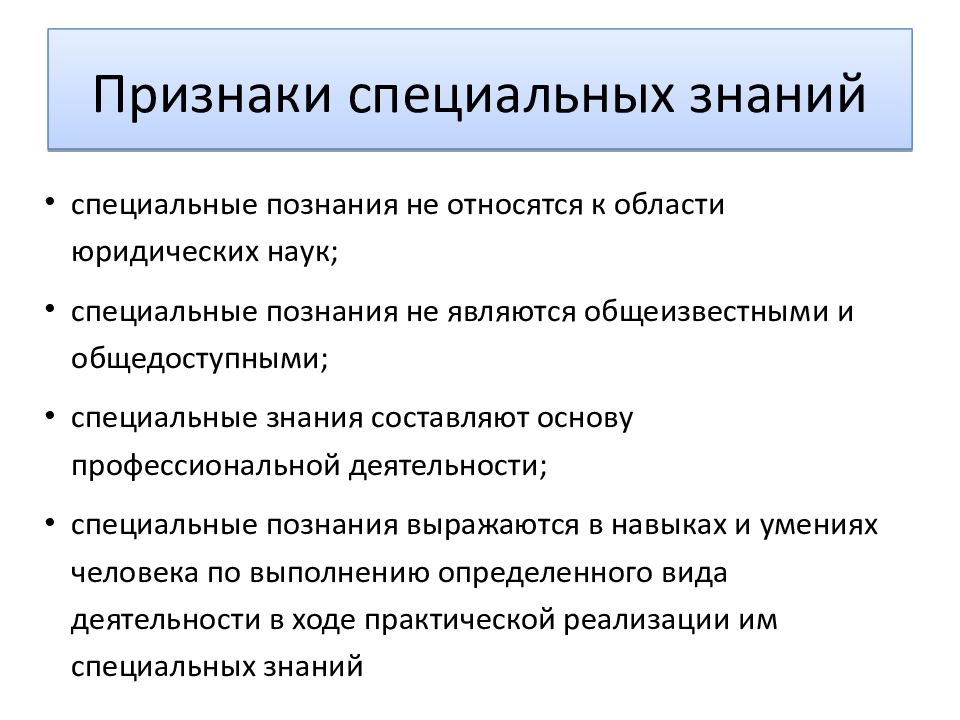 Признаки специальных знаний

• специальные познания не относятся к области юридических наук;

• специальные познания не являются общеизвестными и общедоступными;

• специальные знания составляют основу профессиональной деятельности;

• специальные познания выражаются в навыках и умениях человека по выполнению определенного вида деятельности в ходе практической реализации им специальных знаний